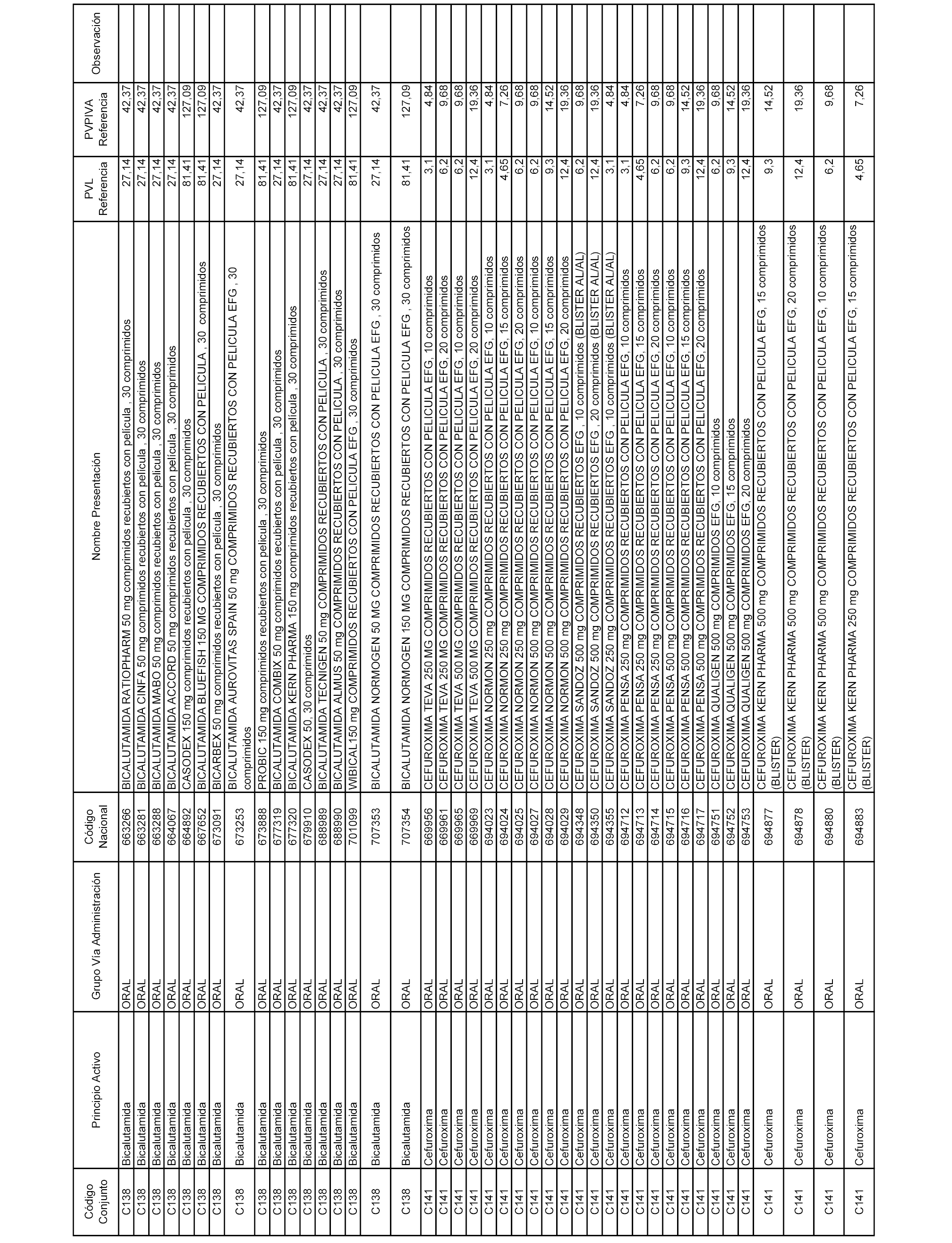 | Código Conjunto | Principio Activo | Grupo Vía Administración | Código Nacional | Nombre Presentación | PVL Referencia | PVPIVA Referencia | Observación |
|---|---|---|---|---|---|---|---|
| C138 | Bicalutamida | ORAL | 663266 | BICALUTAMIDA RATIOPHARM 50 mg comprimidos recubiertos con película , 30 comprimidos | 27,14 | 42,37 | |
| C138 | Bicalutamida | ORAL | 663281 | BICALUTAMIDA CINFA 50 mg comprimidos recubiertos con película , 30 comprimidos | 27,14 | 42,37 | |
| C138 | Bicalutamida | ORAL | 663288 | BICALUTAMIDA MABO 50 mg comprimidos recubiertos con película , 30 comprimidos | 27,14 | 42,37 | |
| C138 | Bicalutamida | ORAL | 664067 | BICALUTAMIDA ACCORD 50 mg comprimidos recubiertos con película , 30 comprimidos | 27,14 | 42,37 | |
| C138 | Bicalutamida | ORAL | 664892 | CASODEX 150 mg comprimidos recubiertos con película , 30 comprimidos | 81,41 | 127,09 | |
| C138 | Bicalutamida | ORAL | 667652 | BICALUTAMIDA BLUEFISH 150 MG COMPRIMIDOS RECUBIERTOS CON PELICULA , 30 comprimidos | 81,41 | 127,09 | |
| C138 | Bicalutamida | ORAL | 673091 | BICARBEX 50 mg comprimidos recubiertos con película , 30 comprimidos | 27,14 | 42,37 | |
| C138 | Bicalutamida | ORAL | 673253 | BICALUTAMIDA AUROVITAS SPAIN 50 mg COMPRIMIDOS RECUBIERTOS CON PELICULA EFG , 30 comprimidos | 27,14 | 42,37 | |
| C138 | Bicalutamida | ORAL | 673888 | PROBIC 150 mg comprimidos recubiertos con película , 30 comprimidos | 81,41 | 127,09 | |
| C138 | Bicalutamida | ORAL | 677319 | BICALUTAMIDA COMBIX 50 mg comprimidos recubiertos con película , 30 comprimidos | 27,14 | 42,37 | |
| C138 | Bicalutamida | ORAL | 677320 | BICALUTAMIDA KERN PHARMA 150 mg comprimidos recubiertos con película , 30 comprimidos | 81,41 | 127,09 | |
| C138 | Bicalutamida | ORAL | 679910 | CASODEX 50, 30 comprimidos | 27,14 | 42,37 | |
| C138 | Bicalutamida | ORAL | 688989 | BICALUTAMIDA TECNIGEN 50 mg COMPRIMIDOS RECUBIERTOS CON PELICULA , 30 comprimidos | 27,14 | 42,37 | |
| C138 | Bicalutamida | ORAL | 688990 | BICALUTAMIDA ALMUS 50 mg COMPRIMIDOS RECUBIERTOS CON PELICULA , 30 comprimidos | 27,14 | 42,37 | |
| C138 | Bicalutamida | ORAL | 701099 | WIBICAL150 mg COMPRIMIDOS RECUBIERTOS CON PELICULA EFG , 30 comprimidos | 81,41 | 127,09 | |
| C138 | Bicalutamida | ORAL | 707353 | BICALUTAMIDA NORMOGEN 50 MG COMPRIMIDOS RECUBIERTOS CON PELICULA EFG , 30 comprimidos | 27,14 | 42,37 | |
| C138 | Bicalutamida | ORAL | 707354 | BICALUTAMIDA NORMOGEN 150 MG COMPRIMIDOS RECUBIERTOS CON PELICULA EFG , 30 comprimidos | 81,41 | 127,09 | |
| C141 | Cefuroxima | ORAL | 669956 | CEFUROXIMA TEVA 250 MG COMPRIMIDOS RECUBIERTOS CON PELICULA EFG, 10 comprimidos | 3,1 | 4,84 | |
| C141 | Cefuroxima | ORAL | 669961 | CEFUROXIMA TEVA 250 MG COMPRIMIDOS RECUBIERTOS CON PELICULA EFG, 20 comprimidos | 6,2 | 9,68 | |
| C141 | Cefuroxima | ORAL | 669965 | CEFUROXIMA TEVA 500 MG COMPRIMIDOS RECUBIERTOS CON PELICULA EFG, 10 comprimidos | 6,2 | 9,68 | |
| C141 | Cefuroxima | ORAL | 669969 | CEFUROXIMA TEVA 500 MG COMPRIMIDOS RECUBIERTOS CON PELICULA EFG, 20 comprimidos | 12,4 | 19,36 | |
| C141 | Cefuroxima | ORAL | 694023 | CEFUROXIMA NORMON 250 mg COMPRIMIDOS RECUBIERTOS CON PELICULA EFG, 10 comprimidos | 3,1 | 4,84 | |
| C141 | Cefuroxima | ORAL | 694024 | CEFUROXIMA NORMON 250 mg COMPRIMIDOS RECUBIERTOS CON PELICULA EFG, 15 comprimidos | 4,65 | 7,26 | |
| C141 | Cefuroxima | ORAL | 694025 | CEFUROXIMA NORMON 250 mg COMPRIMIDOS RECUBIERTOS CON PELICULA EFG, 20 comprimidos | 6,2 | 9,68 | |
| C141 | Cefuroxima | ORAL | 694027 | CEFUROXIMA NORMON 500 mg COMPRIMIDOS RECUBIERTOS CON PELICULA EFG, 10 comprimidos | 6,2 | 9,68 | |
| C141 | Cefuroxima | ORAL | 694028 | CEFUROXIMA NORMON 500 mg COMPRIMIDOS RECUBIERTOS CON PELICULA EFG, 15 comprimidos | 9,3 | 14,52 | |
| C141 | Cefuroxima | ORAL | 694029 | CEFUROXIMA NORMON 500 mg COMPRIMIDOS RECUBIERTOS CON PELICULA EFG, 20 comprimidos | 12,4 | 19,36 | |
| C141 | Cefuroxima | ORAL | 694348 | CEFUROXIMA SANDOZ 500 mg COMPRIMIDOS RECUBIERTOS EFG , 10 comprimidos (BLISTER AL/AL) | 6,2 | 9,68 | |
| C141 | Cefuroxima | ORAL | 694350 | CEFUROXIMA SANDOZ 500 mg COMPRIMIDOS RECUBIERTOS EFG , 20 comprimidos (BLISTER AL/AL) | 12,4 | 19,36 | |
| C141 | Cefuroxima | ORAL | 694355 | CEFUROXIMA SANDOZ 250 mg COMPRIMIDOS RECUBIERTOS EFG , 10 comprimidos (BLISTER AL/AL) | 3,1 | 4,84 | |
| C141 | Cefuroxima | ORAL | 694712 | CEFUROXIMA PENSA 250 mg COMPRIMIDOS RECUBIERTOS CON PELICULA EFG, 10 comprimidos | 3,1 | 4,84 | |
| C141 | Cefuroxima | ORAL | 694713 | CEFUROXIMA PENSA 250 mg COMPRIMIDOS RECUBIERTOS CON PELICULA EFG, 15 comprimidos | 4,65 | 7,26 | |
| C141 | Cefuroxima | ORAL | 694714 | CEFUROXIMA PENSA 250 mg COMPRIMIDOS RECUBIERTOS CON PELICULA EFG, 20 comprimidos | 6,2 | 9,68 | |
| C141 | Cefuroxima | ORAL | 694715 | CEFUROXIMA PENSA 500 mg COMPRIMIDOS RECUBIERTOS CON PELICULA EFG, 10 comprimidos | 6,2 | 9,68 | |
| C141 | Cefuroxima | ORAL | 694716 | CEFUROXIMA PENSA 500 mg COMPRIMIDOS RECUBIERTOS CON PELICULA EFG, 15 comprimidos | 9,3 | 14,52 | |
| C141 | Cefuroxima | ORAL | 694717 | CEFUROXIMA PENSA 500 mg COMPRIMIDOS RECUBIERTOS CON PELICULA EFG, 20 comprimidos | 12,4 | 19,36 | |
| C141 | Cefuroxima | ORAL | 694751 | CEFUROXIMA QUALIGEN 500 mg COMPRIMIDOS EFG, 10 comprimidos | 6,2 | 9,68 | |
| C141 | Cefuroxima | ORAL | 694752 | CEFUROXIMA QUALIGEN 500 mg COMPRIMIDOS EFG, 15 comprimidos | 9,3 | 14,52 | |
| C141 | Cefuroxima | ORAL | 694753 | CEFUROXIMA QUALIGEN 500 mg COMPRIMIDOS EFG, 20 comprimidos | 12,4 | 19,36 | |
| C141 | Cefuroxima | ORAL | 694877 | CEFUROXIMA KERN PHARMA 500 mg COMPRIMIDOS RECUBIERTOS CON PELICULA EFG, 15 comprimidos (BLISTER) | 9,3 | 14,52 | |
| C141 | Cefuroxima | ORAL | 694878 | CEFUROXIMA KERN PHARMA 500 mg COMPRIMIDOS RECUBIERTOS CON PELICULA EFG, 20 comprimidos (BLISTER) | 12,4 | 19,36 | |
| C141 | Cefuroxima | ORAL | 694880 | CEFUROXIMA KERN PHARMA 500 mg COMPRIMIDOS RECUBIERTOS CON PELICULA EFG, 10 comprimidos (BLISTER) | 6,2 | 9,68 | |
| C141 | Cefuroxima | ORAL | 694883 | CEFUROXIMA KERN PHARMA 250 mg COMPRIMIDOS RECUBIERTOS CON PELICULA EFG, 15 comprimidos (BLISTER) | 4,65 | 7,26 | |